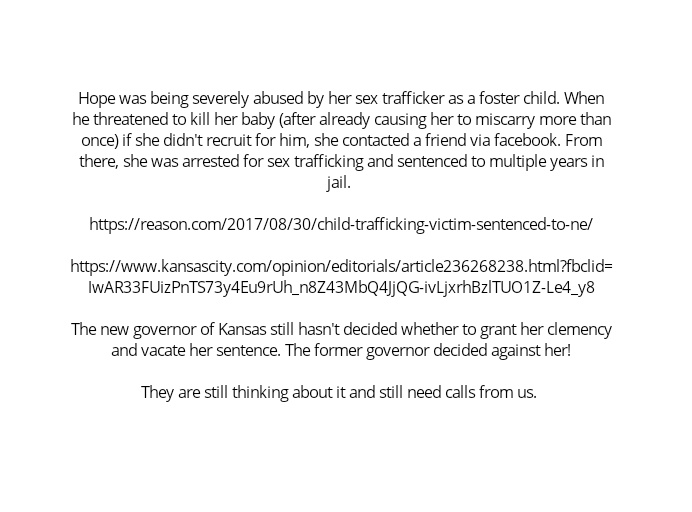 Hope was being severely abused by her sex trafficker as a foster child. When he threatened to kill her baby (after already causing her to miscarry more than once) if she didn't recruit for him, she contacted a friend via facebook. From there, she was arrested for sex trafficking and sentenced to multiple years in jail.

https://reason.com/2017/08/30/child-trafficking-victim-sentenced-to-ne/

https://www.kansascity.com/opinion/editorials/article236268238.html?fbclid=IwAR33FUizPnTS73y4Eu9rUh_n8Z43MbQ4JjQG-ivLjxrhBzlTUO1Z-Le4_y8

The new governor of Kansas still hasn't decided whether to grant her clemency and vacate her sentence. The former governor decided against her!

They are still thinking about it and still need calls from us.